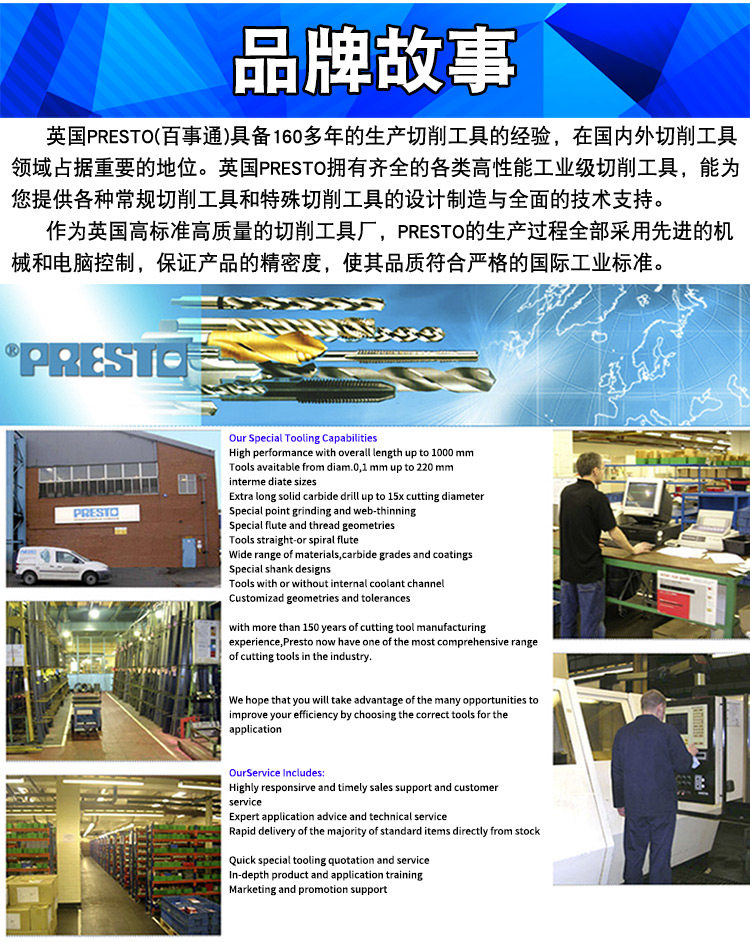 品牌故事

英国PRESTO(百事通)具备160多年的生产切削工具的经验，在国内外切削工具领域占据重要的地位。英国PRESTO拥有齐全的各类高性能工业级切削工具，能为您提供各种常规切削工具和特殊切削工具的设计制造与全面的技术支持。

作为英国高标准高质量的切削工具厂，PRESTO的生产过程全部采用先进的机械和电脑控制，保证产品的精密度，使其品质符合严格的国际工业标准。

®PRESTO

PRESTO

Our Special Tooling Capabilities
High performance with overall length up to 1000 mm
Tools avaitable from diam.0,1 mm up to 220 mm
interme diate sizes
Extra long solid carbide drill up to 15x cutting diameter
Special point grinding and web-thinning
Special flute and thread geometries
Tools straight-or spiral flute
Wide range of materials,carbide grades and coatings
Special shank designs
Tools with or without internal coolant channel
Customizad geometries and tolerances

with more than 150 years of cutting tool manufacturing experience,Presto now have one of the most comprehensive range of cutting tools in the industry.

We hope that you will take advantage of the many opportunities to improve your efficiency by choosing the correct tools for the application

OurService Includes:
Highly responsirve and timely sales support and customer service
Expert application advice and technical service
Rapid delivery of the majority of standard items directly from stock

Quick special tooling quotation and service
In-depth product and application training
Marketing and promotion support